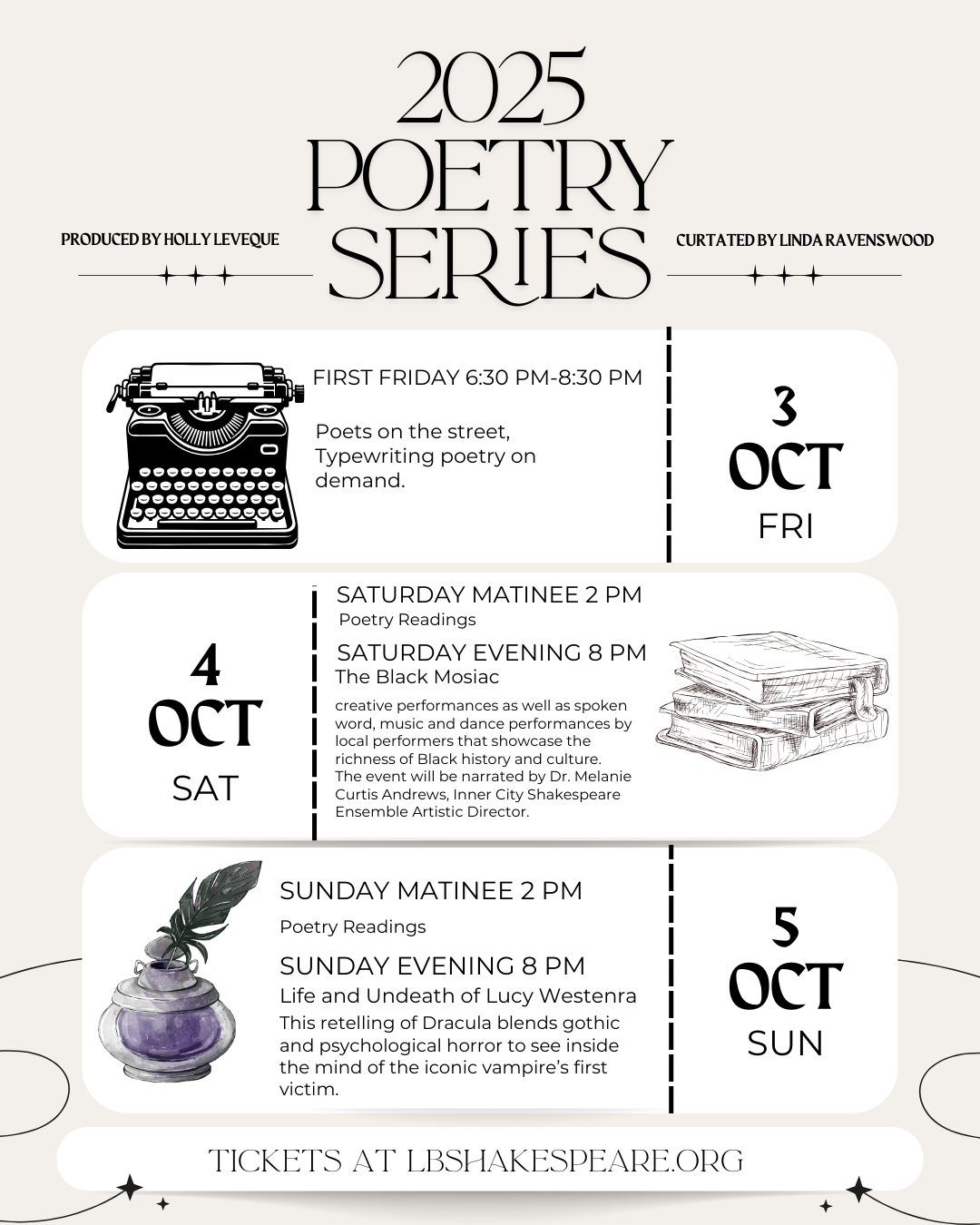 2025
POETRY
SERIES

PRODUCED BY HOLLY LEVEQUE

CURTATED BY LINDA RAVENSWOOD

FIRST FRIDAY 6:30 PM-8:30 PM

Poets on the street, Typewriting poetry on demand.

3
OCT
FRI

4
OCT
SAT

SATURDAY MATINEE 2 PM
Poetry Readings

SATURDAY EVENING 8 PM
The Black Mosiac

creative performances as well as spoken word, music and dance performances by local performers that showcase the richness of Black history and culture. The event will be narrated by Dr. Melanie Curtis Andrews, Inner City Shakespeare Ensemble Artistic Director.

SUNDAY MATINEE 2 PM

Poetry Readings

SUNDAY EVENING 8 PM
Life and Undeath of Lucy Westenra
This retelling of Dracula blends gothic and psychological horror to see inside the mind of the iconic vampire's first victim.

5
OCT
SUN

TICKETS AT LBSHAKESPEARE.ORG